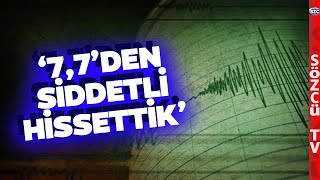 ‘7,7’DEN ŞİDDETLİ HİSSETTİK’

SÖZCÜ TV